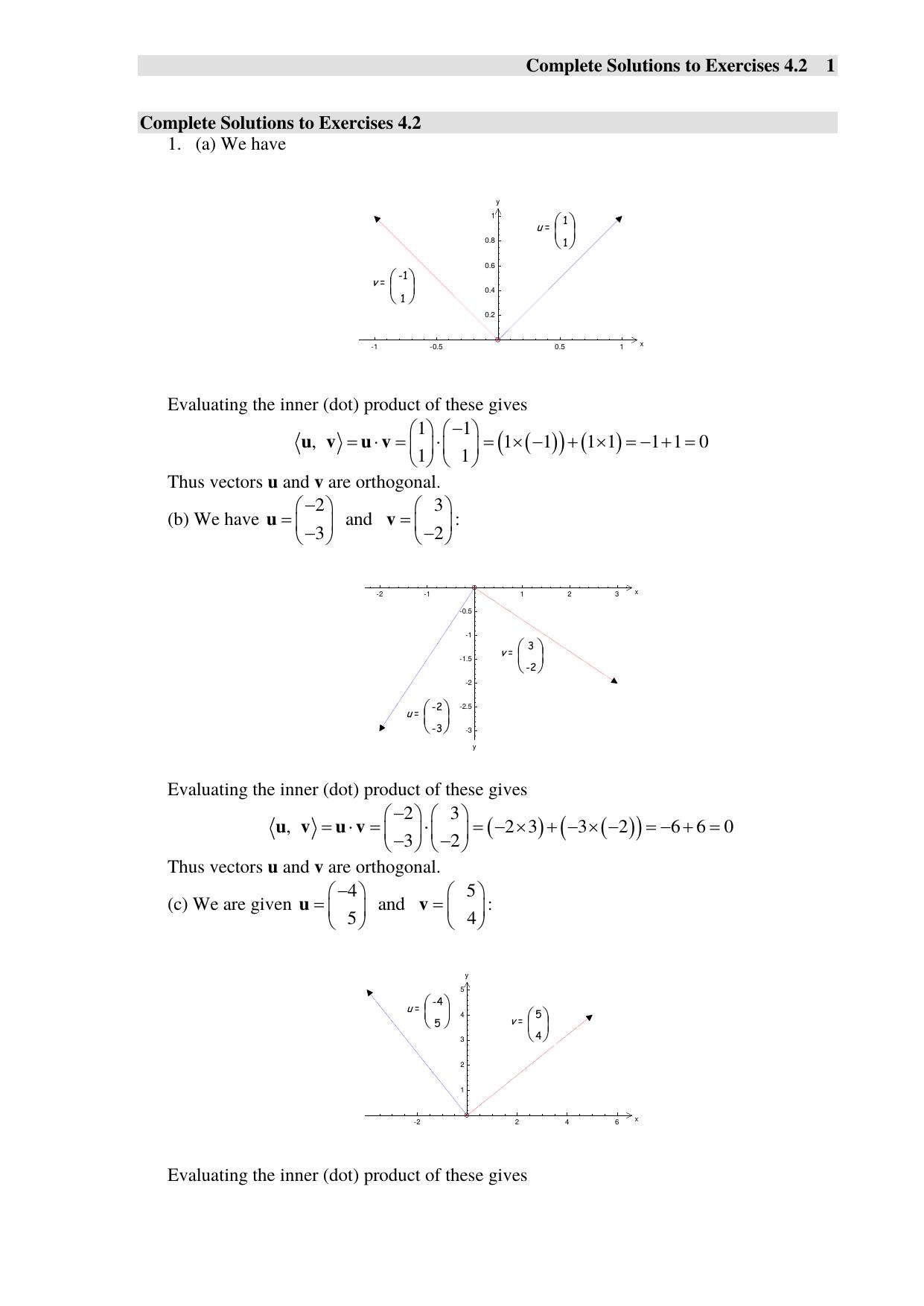 Complete Solutions to Exercises 4.2 1

Complete Solutions to Exercises 4.2

1. (a) We have

y
1
0.8
0.6
0.4
0.2
-1
-0.5
0.5
1
x
$u = \begin{pmatrix} 1 \\ 1 \end{pmatrix}$
$v = \begin{pmatrix} -1 \\ 1 \end{pmatrix}$

Evaluating the inner (dot) product of these gives

$\langle \mathbf{u}, \mathbf{v} \rangle = \mathbf{u} \cdot \mathbf{v} = \begin{pmatrix} 1 \\ 1 \end{pmatrix} \cdot \begin{pmatrix} -1 \\ 1 \end{pmatrix} = (1 \times (-1)) + (1 \times 1) = -1 + 1 = 0$

Thus vectors u and v are orthogonal.

(b) We have $\mathbf{u} = \begin{pmatrix} -2 \\ -3 \end{pmatrix}$ and $\mathbf{v} = \begin{pmatrix} 3 \\ -2 \end{pmatrix}$:

-2
-1
1
2
3
x
-0.5
-1
-1.5
-2
-2.5
-3
y
$v = \begin{pmatrix} 3 \\ -2 \end{pmatrix}$
$u = \begin{pmatrix} -2 \\ -3 \end{pmatrix}$

Evaluating the inner (dot) product of these gives

$\langle \mathbf{u}, \mathbf{v} \rangle = \mathbf{u} \cdot \mathbf{v} = \begin{pmatrix} -2 \\ -3 \end{pmatrix} \cdot \begin{pmatrix} 3 \\ -2 \end{pmatrix} = (-2 \times 3) + (-3 \times (-2)) = -6 + 6 = 0$

Thus vectors u and v are orthogonal.

(c) We are given $\mathbf{u} = \begin{pmatrix} -4 \\ 5 \end{pmatrix}$ and $\mathbf{v} = \begin{pmatrix} 5 \\ 4 \end{pmatrix}$:

y
5
4
3
2
1
-2
2
4
6
x
$u = \begin{pmatrix} -4 \\ 5 \end{pmatrix}$
$v = \begin{pmatrix} 5 \\ 4 \end{pmatrix}$

Evaluating the inner (dot) product of these gives